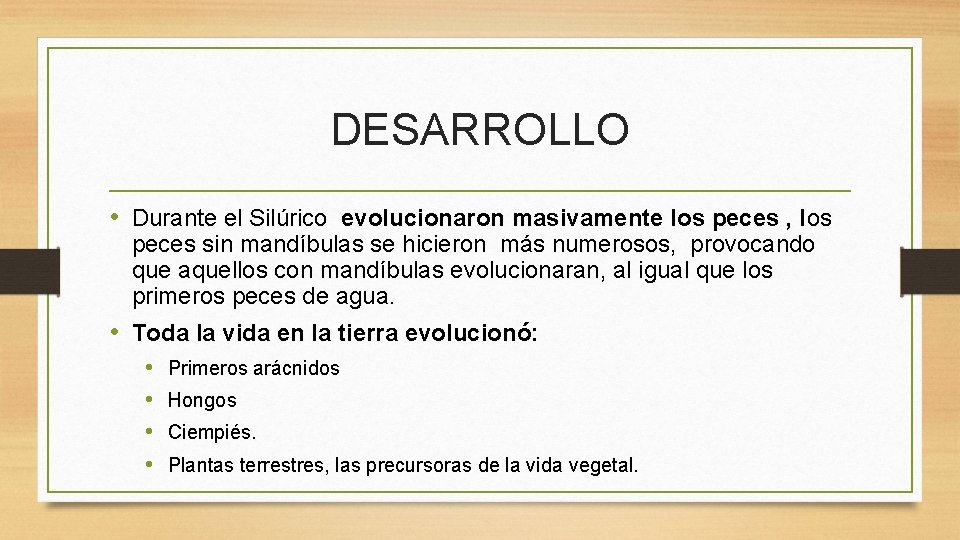 DESARROLLO

• Durante el Silúrico evolucionaron masivamente los peces , los peces sin mandíbulas se hicieron más numerosos, provocando que aquellos con mandíbulas evolucionaran, al igual que los primeros peces de agua.

• Toda la vida en la tierra evolucionó:
  • Primeros arácnidos
  • Hongos
  • Ciempiés.
  • Plantas terrestres, las precursoras de la vida vegetal.